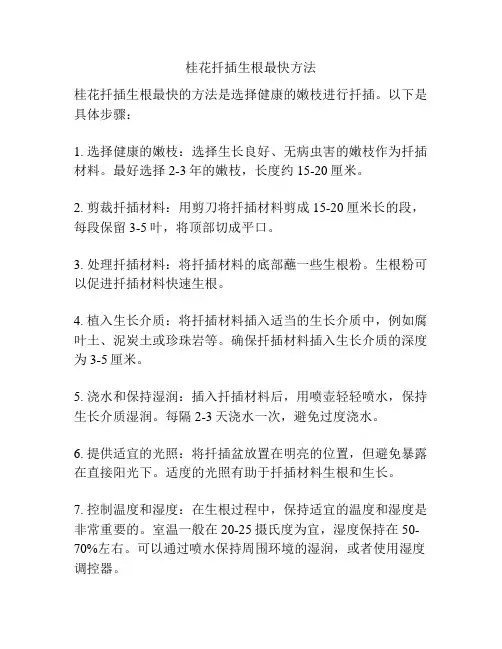 桂花扦插生根最快方法

桂花扦插生根最快的方法是选择健康的嫩枝进行扦插。以下是具体步骤：

1. 选择健康的嫩枝：选择生长良好、无病虫害的嫩枝作为扦插材料。最好选择 2-3 年的嫩枝，长度约 15-20 厘米。

2. 剪裁扦插材料：用剪刀将扦插材料剪成 15-20 厘米长的段，每段保留 3-5 叶，将顶部切成平口。

3. 处理扦插材料：将扦插材料的底部蘸一些生根粉。生根粉可以促进扦插材料快速生根。

4. 植入生长介质：将扦插材料插入适当的生长介质中，例如腐叶土、泥炭土或珍珠岩等。确保扦插材料插入生长介质的深度为 3-5 厘米。

5. 浇水和保持湿润：插入扦插材料后，用喷壶轻轻喷水，保持生长介质湿润。每隔 2-3 天浇水一次，避免过度浇水。

6. 提供适宜的光照：将扦插盆放置在明亮的位置，但避免暴露在直接阳光下。适度的光照有助于扦插材料生根和生长。

7. 控制温度和湿度：在生根过程中，保持适宜的温度和湿度是非常重要的。室温一般在 20-25 摄氏度为宜，湿度保持在 50-70%左右。可以通过喷水保持周围环境的湿润，或者使用湿度调控器。